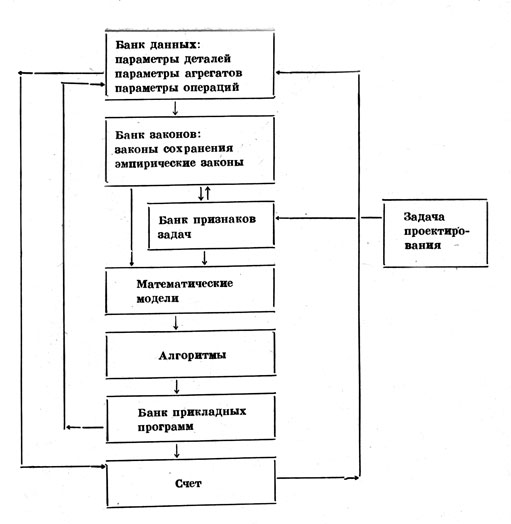 Банк данных:
параметры деталей
параметры агрегатов
параметры операций

Банк законов:
законы сохранения
эмпирические законы

Банк признаков задач

Задача проектирования

Математические модели

Алгоритмы

Банк прикладных программ

Счет